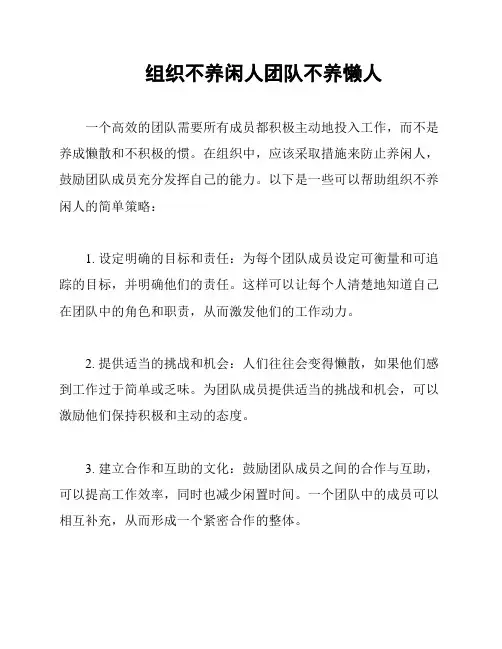 组织不养闲人团队不养懒人

一个高效的团队需要所有成员都积极主动地投入工作，而不是养成懒散和不积极的惯。在组织中，应该采取措施来防止养闲人，鼓励团队成员充分发挥自己的能力。以下是一些可以帮助组织不养闲人的简单策略：

1. 设定明确的目标和责任：为每个团队成员设定可衡量和可追踪的目标，并明确他们的责任。这样可以让每个人清楚地知道自己在团队中的角色和职责，从而激发他们的工作动力。

2. 提供适当的挑战和机会：人们往往会变得懒散，如果他们感到工作过于简单或乏味。为团队成员提供适当的挑战和机会，可以激励他们保持积极和主动的态度。

3. 建立合作和互助的文化：鼓励团队成员之间的合作与互助，可以提高工作效率，同时也减少闲置时间。一个团队中的成员可以相互补充，从而形成一个紧密合作的整体。